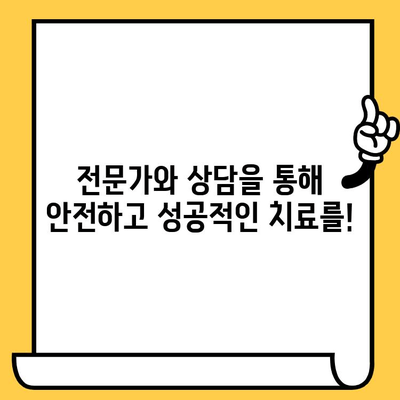 전문가와 상담을 통해
안전하고 성공적인 치료를!